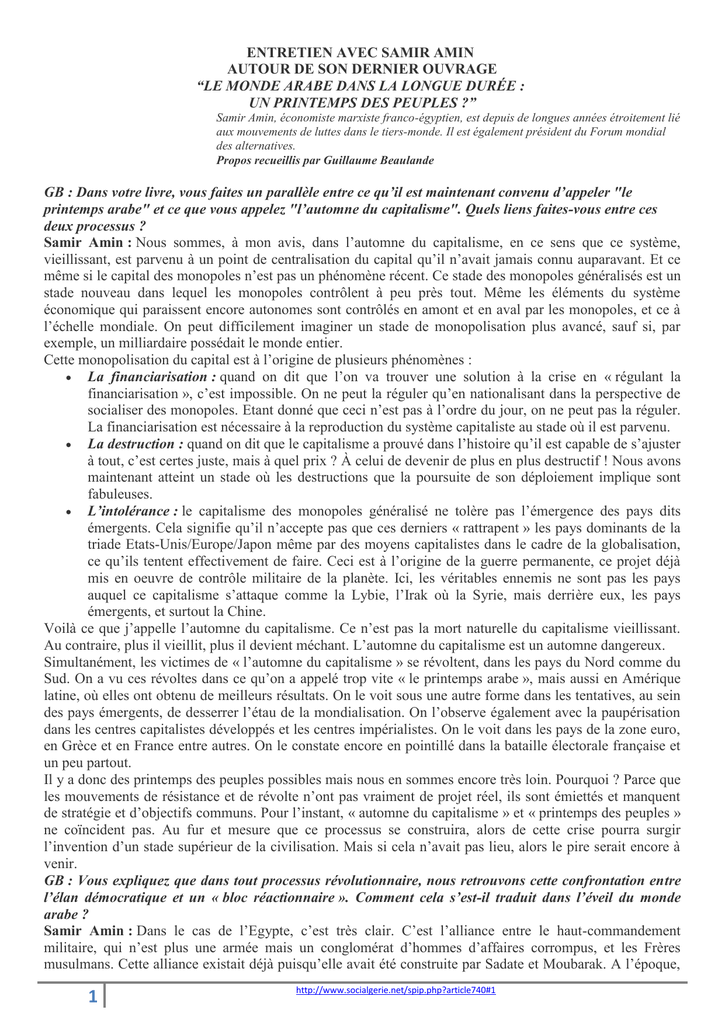 ENTRETIEN AVEC SAMIR AMIN
AUTOUR DE SON DERNIER OUVRAGE
"LE MONDE ARABE DANS LA LONGUE DURÉE :
UN PRINTEMPS DES PEUPLES ?"

Samir Amin, économiste marxiste franco-égyptien, est depuis de longues années étroitement lié aux mouvements de luttes dans le tiers-monde. Il est également président du Forum mondial des alternatives.
Propos recueillis par Guillaume Beaulande

GB : Dans votre livre, vous faites un parallèle entre ce qu'il est maintenant convenu d'appeler "le printemps arabe" et ce que vous appelez "l'automne du capitalisme". Quels liens faites-vous entre ces deux processus ?
Samir Amin : Nous sommes, à mon avis, dans l'automne du capitalisme, en ce sens que ce système, vieillissant, est parvenu à un point de centralisation du capital qu'il n'avait jamais connu auparavant. Et ce même si le capital des monopoles n'est pas un phénomène récent. Ce stade des monopoles généralisés est un stade nouveau dans lequel les monopoles contrôlent à peu près tout. Même les éléments du système économique qui paraissent encore autonomes sont contrôlés en amont et en aval par les monopoles, et ce à l'échelle mondiale. On peut difficilement imaginer un stade de monopolisation plus avancé, sauf si, par exemple, un milliardaire possédait le monde entier.
Cette monopolisation du capital est à l'origine de plusieurs phénomènes :
• La financiarisation : quand on dit que l'on va trouver une solution à la crise en « régulant la financiarisation », c'est impossible. On ne peut la réguler qu'en nationalisant dans la perspective de socialiser des monopoles. Etant donné que ceci n'est pas à l'ordre du jour, on ne peut pas la réguler. La financiarisation est nécessaire à la reproduction du système capitaliste au stade où il est parvenu.
• La destruction : quand on dit que le capitalisme a prouvé dans l'histoire qu'il est capable de s'ajuster à tout, c'est certes juste, mais à quel prix ? À celui de devenir de plus en plus destructif ! Nous avons maintenant atteint un stade où les destructions que la poursuite de son déploiement implique sont fabuleuses.
• L'intolérance : le capitalisme des monopoles généralisé ne tolère pas l'émergence des pays dits émergents. Cela signifie qu'il n'accepte pas que ces derniers « rattrapent » les pays dominants de la triade Etats-Unis/Europe/Japon même par des moyens capitalistes dans le cadre de la globalisation, ce qu'ils tentent effectivement de faire. Ceci est à l'origine de la guerre permanente, ce projet déjà mis en oeuvre de contrôle militaire de la planète. Ici, les véritables ennemis ne sont pas les pays auquel ce capitalisme s'attaque comme la Lybie, l'Irak où la Syrie, mais derrière eux, les pays émergents, et surtout la Chine.
Voilà ce que j'appelle l'automne du capitalisme. Ce n'est pas la mort naturelle du capitalisme vieillissant. Au contraire, plus il vieillit, plus il devient méchant. L'automne du capitalisme est un automne dangereux.
Simultanément, les victimes de « l'automne du capitalisme » se révoltent, dans les pays du Nord comme du Sud. On a vu ces révoltes dans ce qu'on a appelé trop vite « le printemps arabe », mais aussi en Amérique latine, où elles ont obtenu de meilleurs résultats. On le voit sous une autre forme dans les tentatives, au sein des pays émergents, de desserrer l'étau de la mondialisation. On l'observe également avec la paupérisation dans les centres capitalistes développés et les centres impérialistes. On le voit dans les pays de la zone euro, en Grèce et en France entre autres. On le constate encore en pointillé dans la bataille électorale française et un peu partout.
Il y a donc des printemps des peuples possibles mais nous en sommes encore très loin. Pourquoi ? Parce que les mouvements de résistance et de révolte n'ont pas vraiment de projet réel, ils sont émiettés et manquent de stratégie et d'objectifs communs. Pour l'instant, « automne du capitalisme » et « printemps des peuples » ne coïncident pas. Au fur et mesure que ce processus se construira, alors de cette crise pourra surgir l'invention d'un stade supérieur de la civilisation. Mais si cela n'avait pas lieu, alors le pire serait encore à venir.
GB : Vous expliquez que dans tout processus révolutionnaire, nous retrouvons cette confrontation entre l'élan démocratique et un « bloc réactionnaire ». Comment cela s'est-il traduit dans l'éveil du monde arabe ?
Samir Amin : Dans le cas de l'Egypte, c'est très clair. C'est l'alliance entre le haut-commandement militaire, qui n'est plus une armée mais un conglomérat d'hommes d'affaires corrompus, et les Frères musulmans. Cette alliance existait déjà puisqu'elle avait été construite par Sadate et Moubarak. A l'époque,

1 http://www.socialgerie.net/spip.php?article740#1